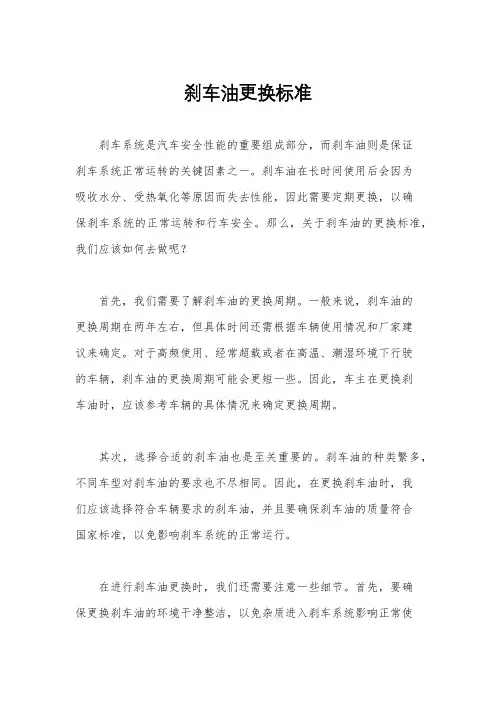 刹车油更换标准

刹车系统是汽车安全性能的重要组成部分，而刹车油则是保证刹车系统正常运转的关键因素之一。刹车油在长时间使用后会因为吸收水分、受热氧化等原因而失去性能，因此需要定期更换，以确保刹车系统的正常运转和行车安全。那么，关于刹车油的更换标准，我们应该如何去做呢？

首先，我们需要了解刹车油的更换周期。一般来说，刹车油的更换周期在两年左右，但具体时间还需根据车辆使用情况和厂家建议来确定。对于高频使用、经常超载或者在高温、潮湿环境下行驶的车辆，刹车油的更换周期可能会更短一些。因此，车主在更换刹车油时，应该参考车辆的具体情况来确定更换周期。

其次，选择合适的刹车油也是至关重要的。刹车油的种类繁多，不同车型对刹车油的要求也不尽相同。因此，在更换刹车油时，我们应该选择符合车辆要求的刹车油，并且要确保刹车油的质量符合国家标准，以免影响刹车系统的正常运行。

在进行刹车油更换时，我们还需要注意一些细节。首先，要确保更换刹车油的环境干净整洁，以免杂质进入刹车系统影响正常使